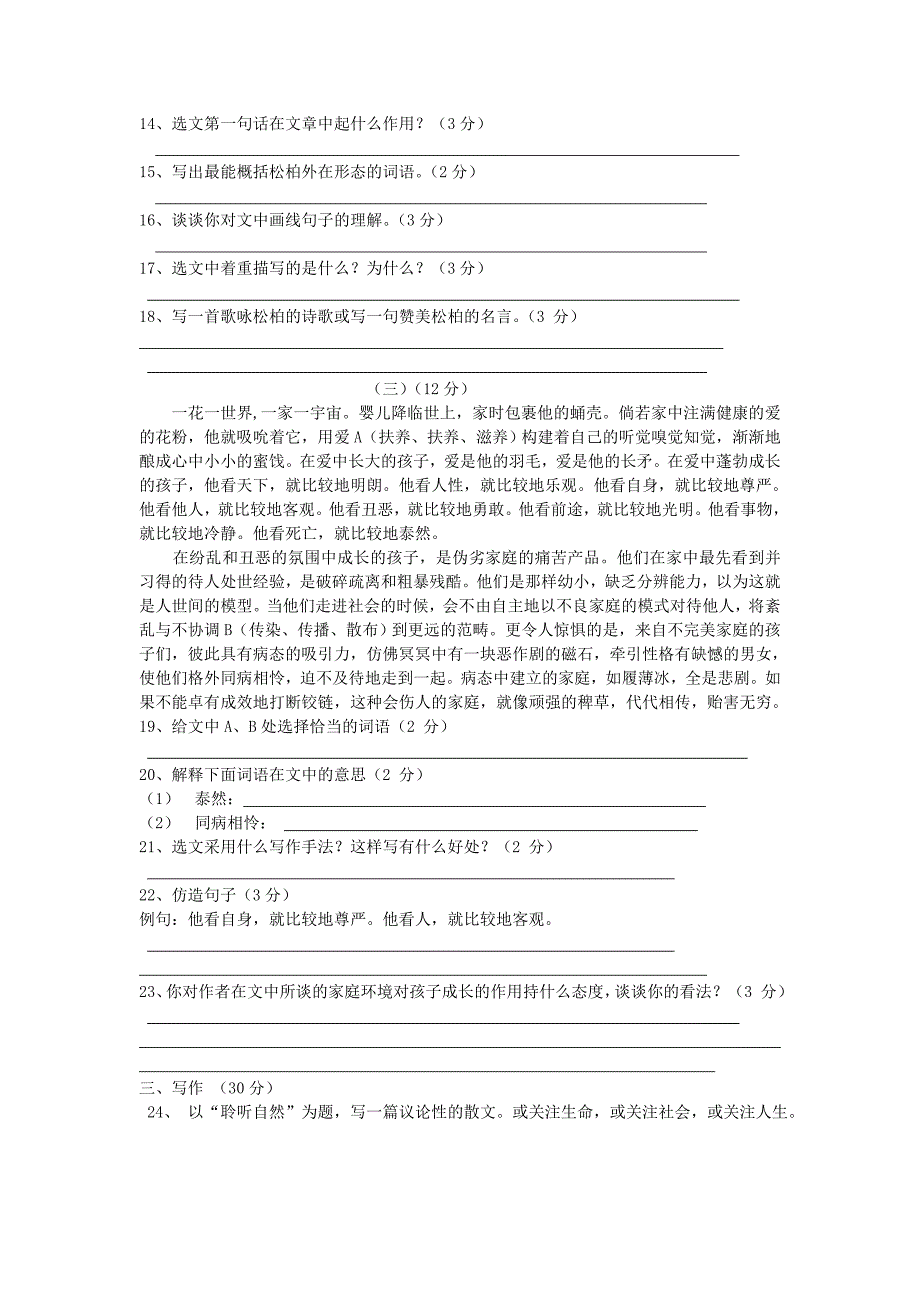 14、选文第一句话在文章中起什么作用？（3 分）

15、写出最能概括松柏外在形态的词语。（2 分）

16、谈谈你对文中画线句子的理解。（3 分）

17、选文中着重描写的是什么？为什么？（3 分）

18、写一首歌咏松柏的诗歌或写一句赞美松柏的名言。（3 分）

（三）（12 分）

一花一世界，一家一宇宙。婴儿降临世上，家时包裹他的蛹壳。倘若家中注满健康的爱的花粉，他就吸吮着它，用爱 A（扶养、扶养、滋养）构建着自己的听觉嗅觉知觉，渐渐地酿成心中小小的蜜饯。在爱中长大的孩子，爱是他的羽毛，爱是他的长矛。在爱中蓬勃成长的孩子，他看天下，就比较地明朗。他看人性，就比较地乐观。他看自身，就比较地尊严。他看他人，就比较地客观。他看丑恶，就比较地勇敢。他看前途，就比较地光明。他看事物，就比较地冷静。他看死亡，就比较地泰然。

在纷乱和丑恶的氛围中成长的孩子，是伪劣家庭的痛苦产品。他们在家中最先看到并习得的待人处世经验，是破碎疏离和粗暴残酷。他们是那样幼小，缺乏分辨能力，以为这就是人世间的模型。当他们走进社会的时候，会不由自主地以不良家庭的模式对待他人，将紊乱与不协调 B（传染、传播、散布）到更远的范畴。更令人惊惧的是，来自不完美家庭的孩子们，彼此具有病态的吸引力，仿佛冥冥中有一块恶作剧的磁石，牵引性格有缺憾的男女，使他们格外同病相怜，迫不及待地走到一起。病态中建立的家庭，如履薄冰，全是悲剧。如果不能卓有成效地打断铰链，这种会伤人的家庭，就像顽强的稗草，代代相传，贻害无穷。

19、给文中 A、B 处选择恰当的词语（2 分）

20、解释下面词语在文中的意思（2 分）
（1） 泰然：
（2） 同病相怜：
21、选文采用什么写作手法？这样写有什么好处？（2 分）

22、仿造句子（3 分）
例句：他看自身，就比较地尊严。他看人，就比较地客观。

23、你对作者在文中所谈的家庭环境对孩子成长的作用持什么态度，谈谈你的看法？（3 分）

三、写作 （30 分）
24、 以“聆听自然”为题，写一篇议论性的散文。或关注生命，或关注社会，或关注人生。